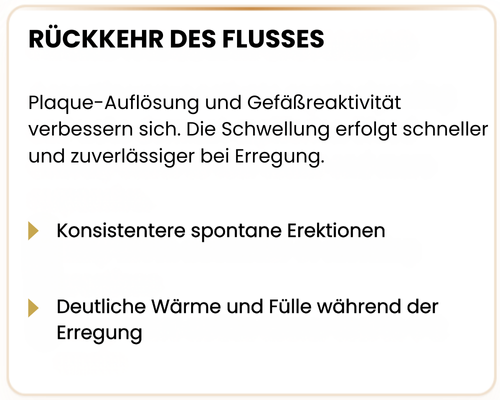 RÜCKKEHR DES FLUSSES

Plaque-Auflösung und Gefäßreaktivität verbessern sich. Die Schwellung erfolgt schneller und zuverlässiger bei Erregung.

▶ Konsistentere spontane Erektionen

▶ Deutliche Wärme und Fülle während der Erregung